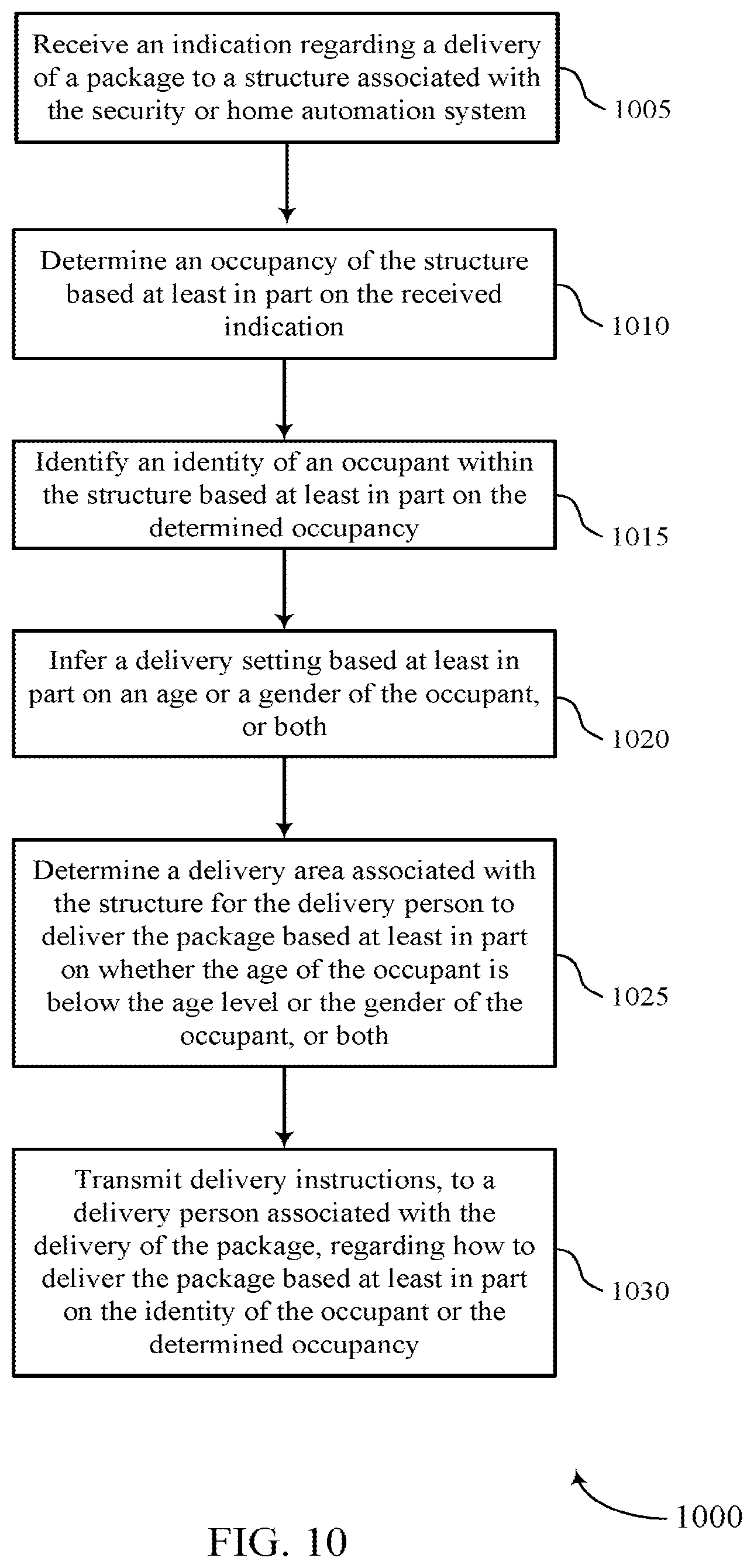 Receive an indication regarding a delivery of a package to a structure associated with the security or home automation system

1005

Determine an occupancy of the structure based at least in part on the received indication

1010

Identify an identity of an occupant within the structure based at least in part on the determined occupancy

1015

Infer a delivery setting based at least in part on an age or a gender of the occupant, or both

1020

Determine a delivery area associated with the structure for the delivery person to deliver the package based at least in part on whether the age of the occupant is below the age level or the gender of the occupant, or both

1025

Transmit delivery instructions, to a delivery person associated with the delivery of the package, regarding how to deliver the package based at least in part on the identity of the occupant or the determined occupancy

1030

1000

FIG. 10